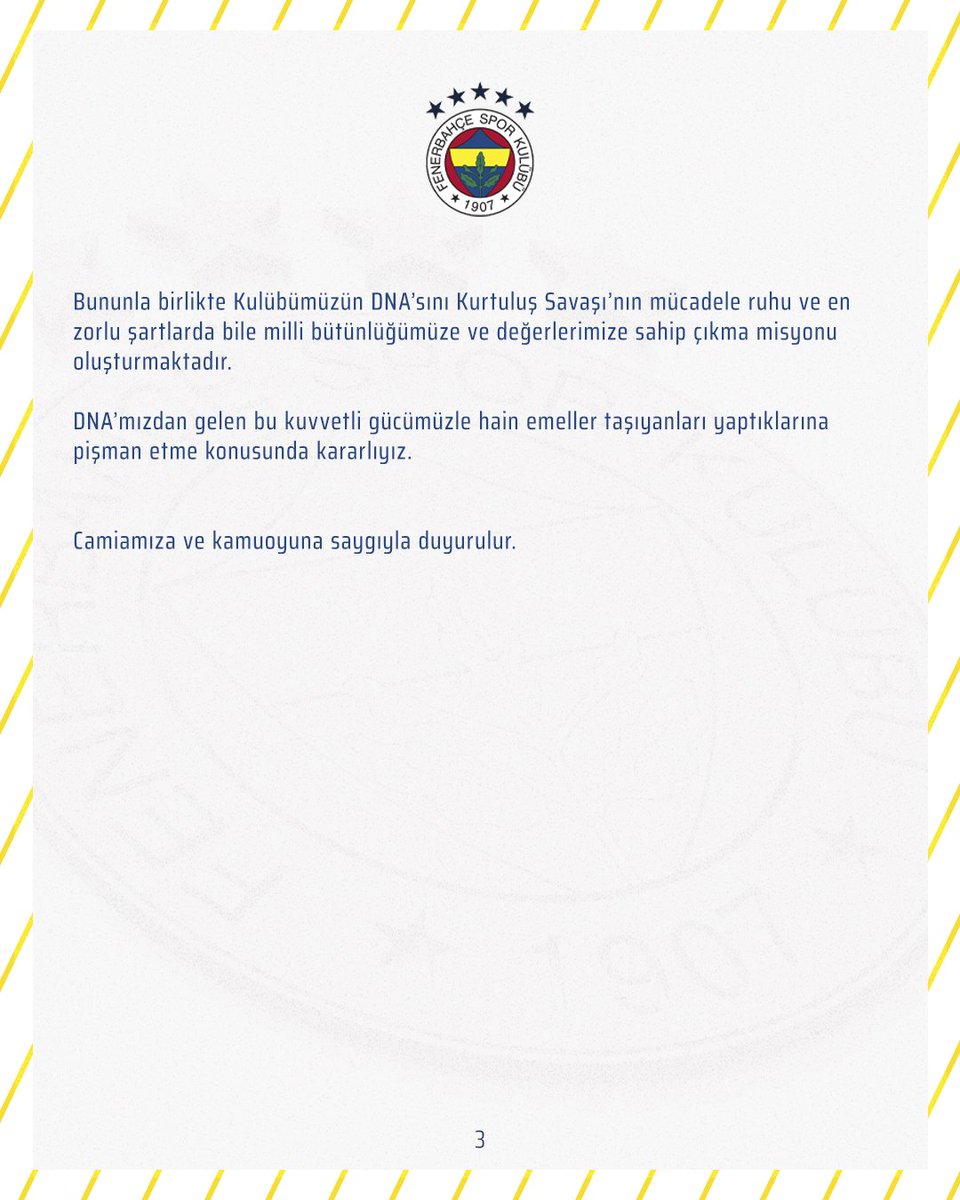 FENERBAHÇE SPOR KULÜBÜ
1907

Bununla birlikte Kulübümüzün DNA'sını Kurtuluş Savaşı'nın mücadele ruhu ve en zorlu şartlarda bile milli bütünlüğümüze ve değerlerimize sahip çıkma misyonu oluşturmaktadır.

DNA'mızdan gelen bu kuvvetli gücümüzle hain emeller taşıyanları yaptıklarına pişman etme konusunda kararlıyız.

Camiamıza ve kamuoyuna saygıyla duyurulur.

3